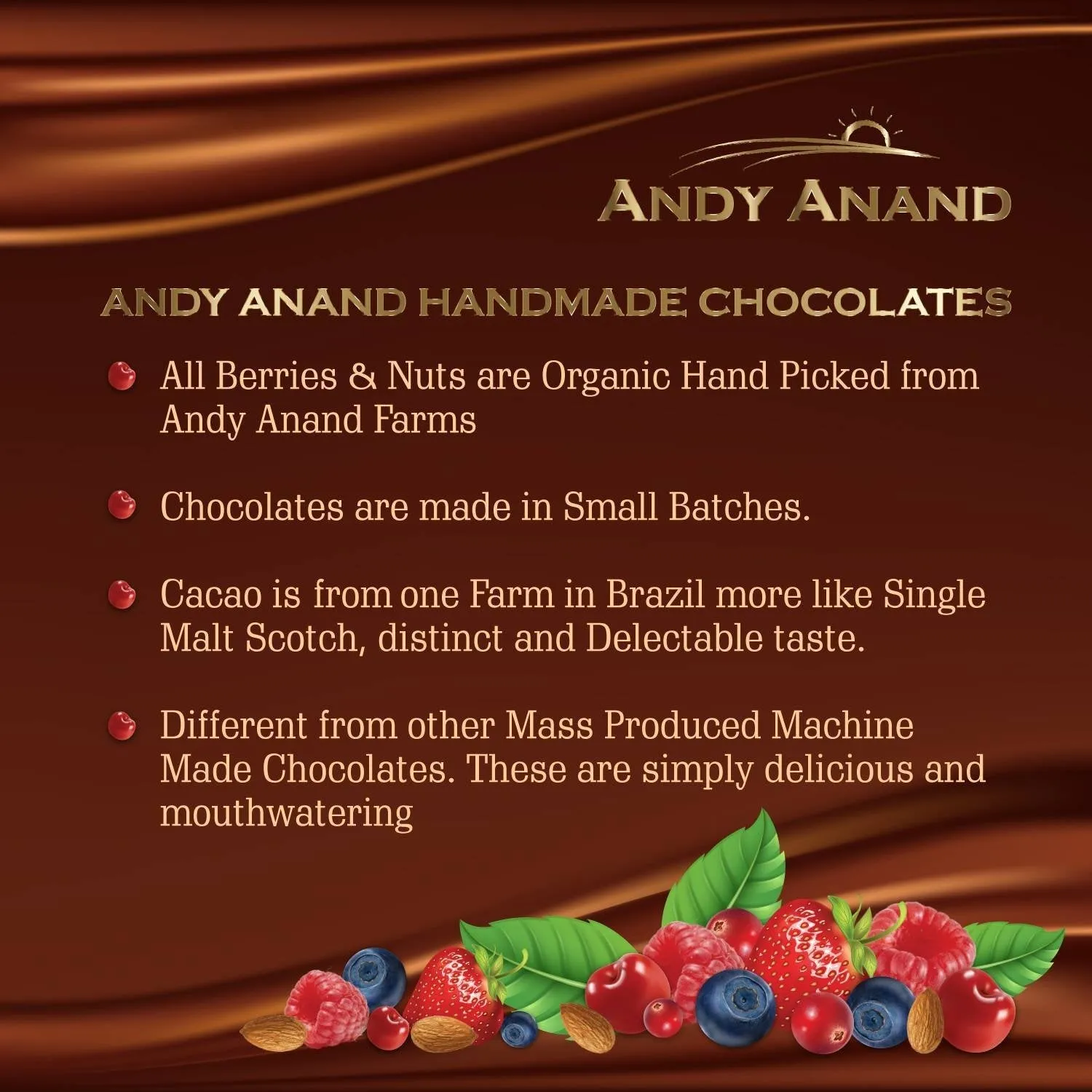 ANDY ANAND

ANDY ANAND HANDMADE CHOCOLATES

All Berries & Nuts are Organic Hand Picked from Andy Anand Farms

Chocolates are made in Small Batches.

Cacao is from one Farm in Brazil more like Single Malt Scotch, distinct and Delectable taste.

Different from other Mass Produced Machine Made Chocolates. These are simply delicious and mouthwatering